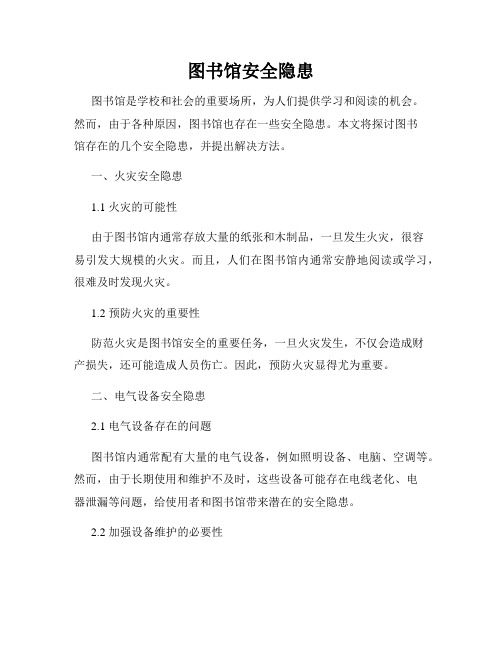 图书馆安全隐患

图书馆是学校和社会的重要场所，为人们提供学习和阅读的机会。然而，由于各种原因，图书馆也存在一些安全隐患。本文将探讨图书馆存在的几个安全隐患，并提出解决方法。

一、火灾安全隐患

1.1 火灾的可能性

由于图书馆内通常存放大量的纸张和木制品，一旦发生火灾，很容易引发大规模的火灾。而且，人们在图书馆内通常安静地阅读或学习，很难及时发现火灾。

1.2 预防火灾的重要性

防范火灾是图书馆安全的重要任务，一旦火灾发生，不仅会造成财产损失，还可能造成人员伤亡。因此，预防火灾显得尤为重要。

二、电气设备安全隐患

2.1 电气设备存在的问题

图书馆内通常配有大量的电气设备，例如照明设备、电脑、空调等。然而，由于长期使用和维护不及时，这些设备可能存在电线老化、电器泄漏等问题，给使用者和图书馆带来潜在的安全隐患。

2.2 加强设备维护的必要性